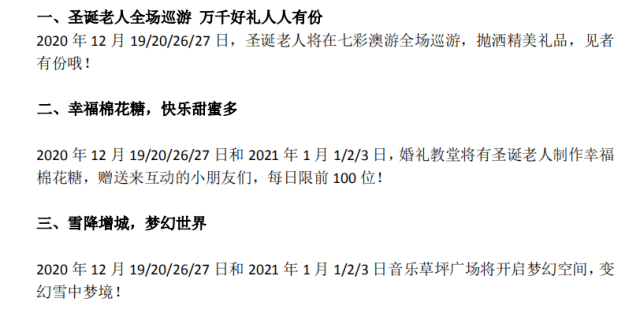 一、圣诞老人全场巡游 万千好礼人人有份
2020 年 12 月 19/20/26/27 日，圣诞老人将在七彩澳游全场巡游，抛洒精美礼品，见者有份哦！

二、幸福棉花糖，快乐甜蜜多

2020 年 12 月 19/20/26/27 日和 2021 年 1 月 1/2/3 日，婚礼教堂将有圣诞老人制作幸福棉花糖，赠送来互动的小朋友们，每日限前 100 位！

三、雪降增城，梦幻世界

2020 年 12 月 19/20/26/27 日和 2021 年 1 月 1/2/3 日音乐草坪广场将开启梦幻空间，变幻雪中梦境！